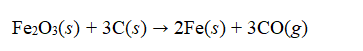 $Fe_2O_3(s) + 3C(s) \rightarrow 2Fe(s) + 3CO(g)$